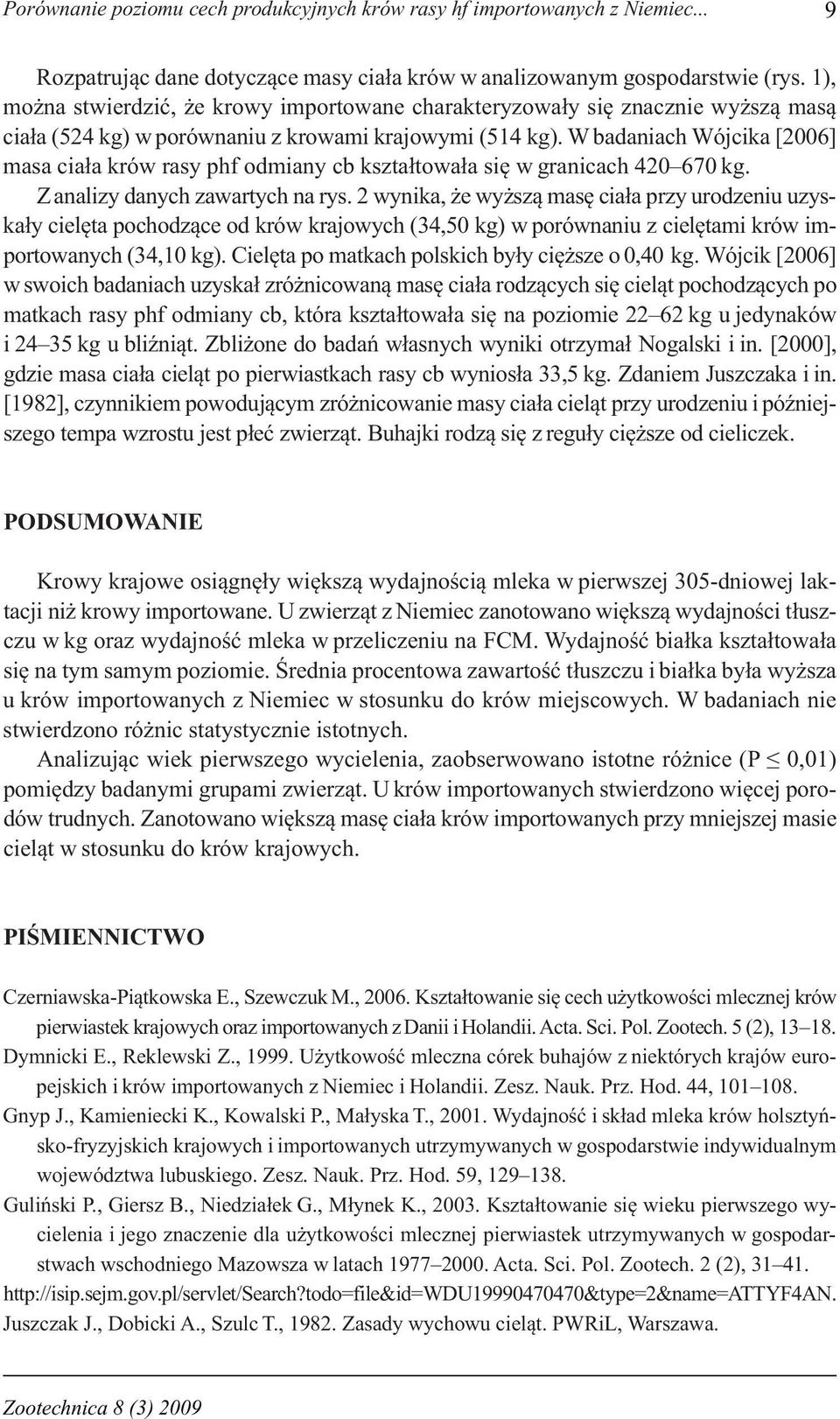 Porównanie poziomu cech produkcyjnych krów rasy hf importowanych z Niemiec... 9

Rozpatrując dane dotyczące masy ciała krów w analizowanym gospodarstwie (rys. 1), można stwierdzić, że krowy importowane charakteryzowały się znacznie wyższą masą ciała (524 kg) w porównaniu z krowami krajowymi (514 kg). W badaniach Wójcika [2006] masa ciała krów rasy phf odmiany cb kształtowała się w granicach 420–670 kg.

Z analizy danych zawartych na rys. 2 wynika, że wyższą masę ciała przy urodzeniu uzyskały cielęta pochodzące od krów krajowych (34,50 kg) w porównaniu z cielętami krów importowanych (34,10 kg). Cielęta po matkach polskich były cięższe o 0,40 kg. Wójcik [2006] w swoich badaniach uzyskał zróżnicowaną masę ciała rodzących się cieląt pochodzących po matkach rasy phf odmiany cb, która kształtowała się na poziomie 22–62 kg u jedynaków i 24–35 kg u bliźniąt. Zbliżone do badań własnych wyniki otrzymał Nogalski i in. [2000], gdzie masa ciała cieląt po pierwiastkach rasy cb wyniosła 33,5 kg. Zdaniem Juszczaka i in. [1982], czynnikiem powodującym zróżnicowanie masy ciała cieląt przy urodzeniu i późniejszego tempa wzrostu jest płeć zwierząt. Buhajki rodzą się z reguły cięższe od cieliczek.

PODSUMOWANIE

Krowy krajowe osiągnęły większą wydajnością mleka w pierwszej 305-dniowej laktacji niż krowy importowane. U zwierząt z Niemiec zanotowano większą wydajności tłuszczu w kg oraz wydajność mleka w przeliczeniu na FCM. Wydajność białka kształtowała się na tym samym poziomie. Średnia procentowa zawartość tłuszczu i białka była wyższa u krów importowanych z Niemiec w stosunku do krów miejscowych. W badaniach nie stwierdzono różnic statystycznie istotnych.

Analizując wiek pierwszego wycielenia, zaobserwowano istotne różnice (P $\leq$ 0,01) pomiędzy badanymi grupami zwierząt. U krów importowanych stwierdzono więcej porodów trudnych. Zanotowano większą masę ciała krów importowanych przy mniejszej masie cieląt w stosunku do krów krajowych.

PIŚMIENNICTWO

Czerniawska-Piątkowska E., Szewczuk M., 2006. Kształtowanie się cech użytkowości mlecznej krów pierwiastek krajowych oraz importowanych z Danii i Holandii. Acta. Sci. Pol. Zootech. 5 (2), 13–18.

Dymnicki E., Reklewski Z., 1999. Użytkowość mleczna córek buhajów z niektórych krajów europejskich i krów importowanych z Niemiec i Holandii. Zesz. Nauk. Prz. Hod. 44, 101–108.

Gnyp J., Kamieniecki K., Kowalski P., Małyska T., 2001. Wydajność i skład mleka krów holsztyńsko-fryzyjskich krajowych i importowanych utrzymywanych w gospodarstwie indywidualnym województwa lubuskiego. Zesz. Nauk. Prz. Hod. 59, 129–138.

Guliński P., Giersz B., Niedziałek G., Młynek K., 2003. Kształtowanie się wieku pierwszego wycielenia i jego znaczenie dla użytkowości mlecznej pierwiastek utrzymywanych w gospodarstwach wschodniego Mazowsza w latach 1977–2000. Acta. Sci. Pol. Zootech. 2 (2), 31–41.

http://isip.sejm.gov.pl/servlet/Search?todo=file&id=WDU19990470470&type=2&name=ATTYF4AN.

Juszczak J., Dobicki A., Szulc T., 1982. Zasady wychowu cieląt. PWRiL, Warszawa.

Zootechnica 8 (3) 2009